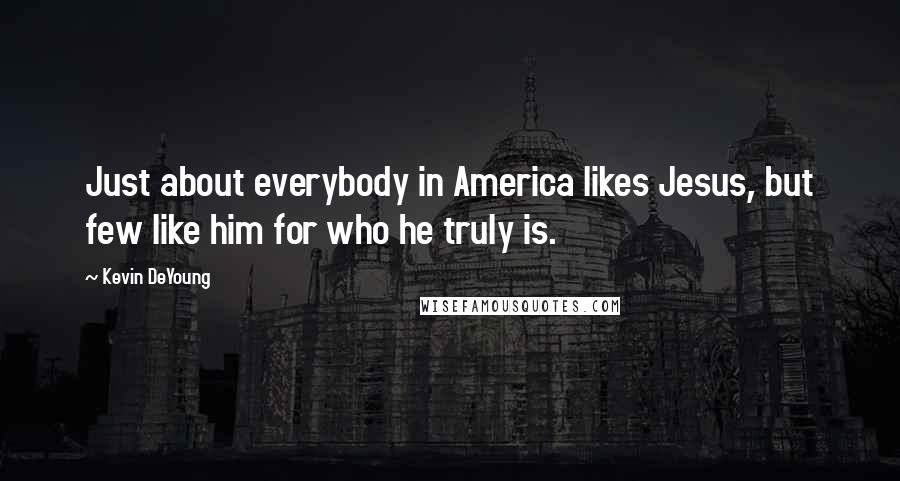 Just about everybody in America likes Jesus, but few like him for who he truly is.

~ Kevin DeYoung

WISEFAMOUSQUOTES.COM